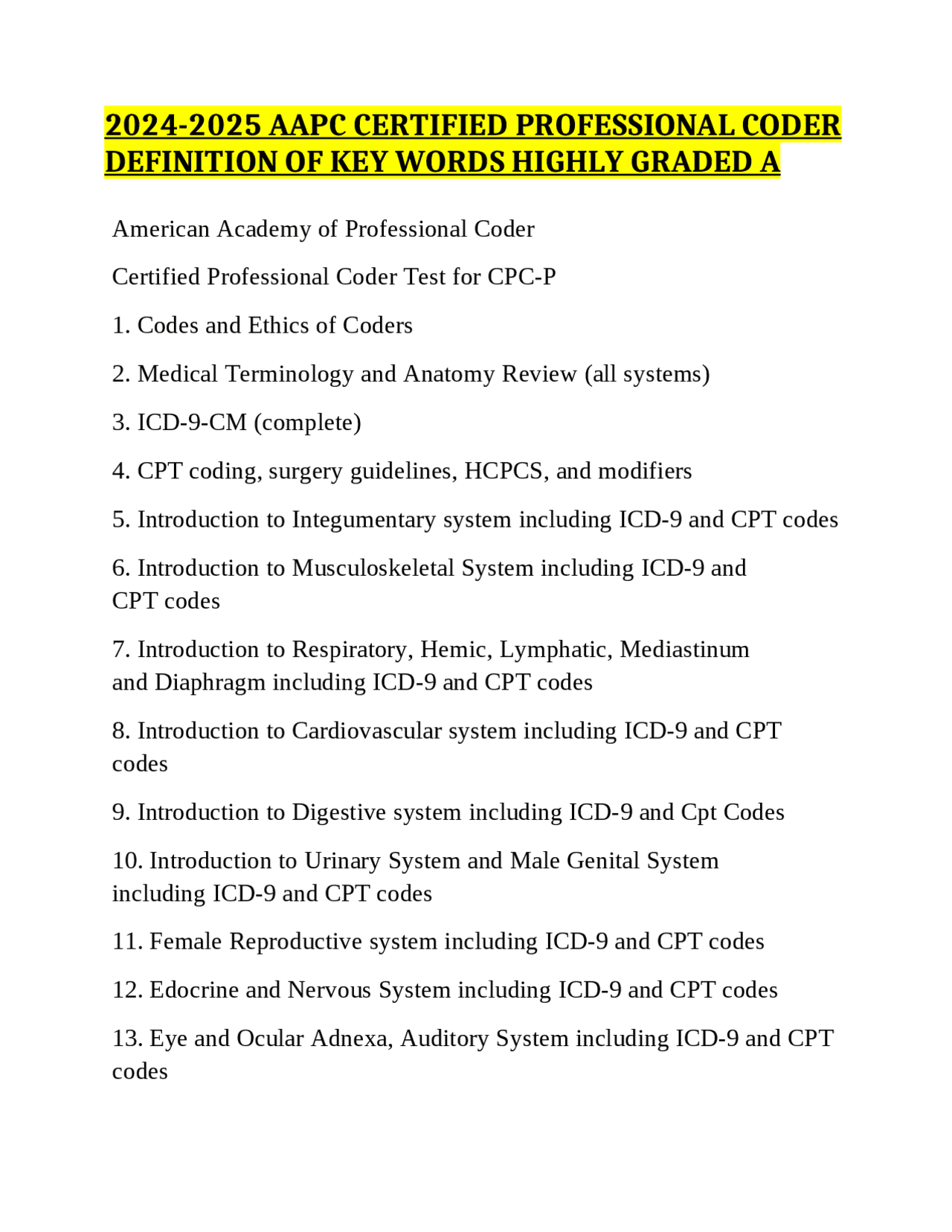 2024-2025 AAPC CERTIFIED PROFESSIONAL CODER DEFINITION OF KEY WORDS HIGHLY GRADED A

American Academy of Professional Coder

Certified Professional Coder Test for CPC-P

1. Codes and Ethics of Coders

2. Medical Terminology and Anatomy Review (all systems)

3. ICD-9-CM (complete)

4. CPT coding, surgery guidelines, HCPCS, and modifiers

5. Introduction to Integumentary system including ICD-9 and CPT codes

6. Introduction to Musculoskeletal System including ICD-9 and CPT codes

7. Introduction to Respiratory, Hemic, Lymphatic, Mediastinum and Diaphragm including ICD-9 and CPT codes

8. Introduction to Cardiovascular system including ICD-9 and CPT codes

9. Introduction to Digestive system including ICD-9 and Cpt Codes

10. Introduction to Urinary System and Male Genital System including ICD-9 and CPT codes

11. Female Reproductive system including ICD-9 and CPT codes

12. Edocrine and Nervous System including ICD-9 and CPT codes

13. Eye and Ocular Adnexa, Auditory System including ICD-9 and CPT codes